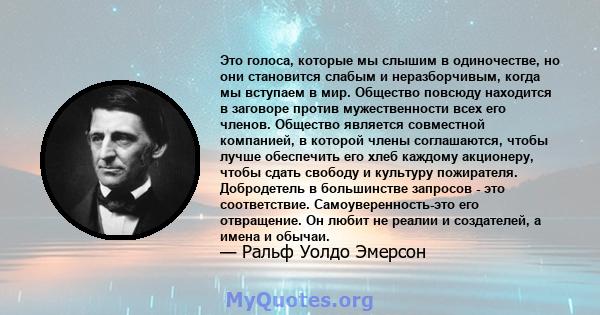 Это голоса, которые мы слышим в одиночестве, но они становится слабым и неразборчивым, когда мы вступаем в мир. Общество повсюду находится в заговоре против мужественности всех его членов. Общество является совместной компанией, в которой члены соглашаются, чтобы лучше обеспечить его хлеб каждому акционеру, чтобы сдать свободу и культуру пожирателя. Добродетель в большинстве запросов - это соответствие. Самоуверенность-это его отвращение. Он любит не реалии и создателей, а имена и обычаи.
— Ральф Уолдо Эмерсон

MyQuotes.org